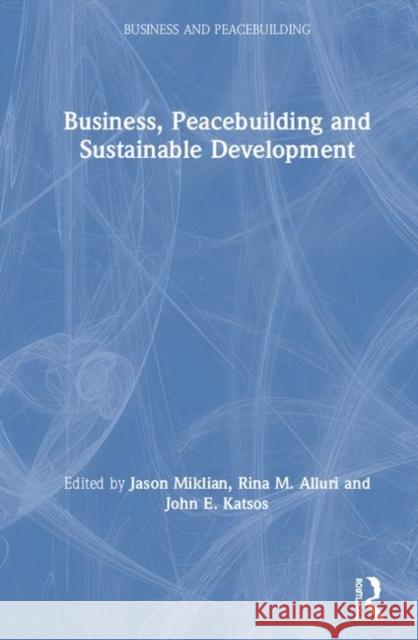 BUSINESS AND PEACEBUILDING

Business, Peacebuilding and Sustainable Development

Edited by Jason Miklian, Rina M. Alluri and John E. Katsos

ROUTLEDGE